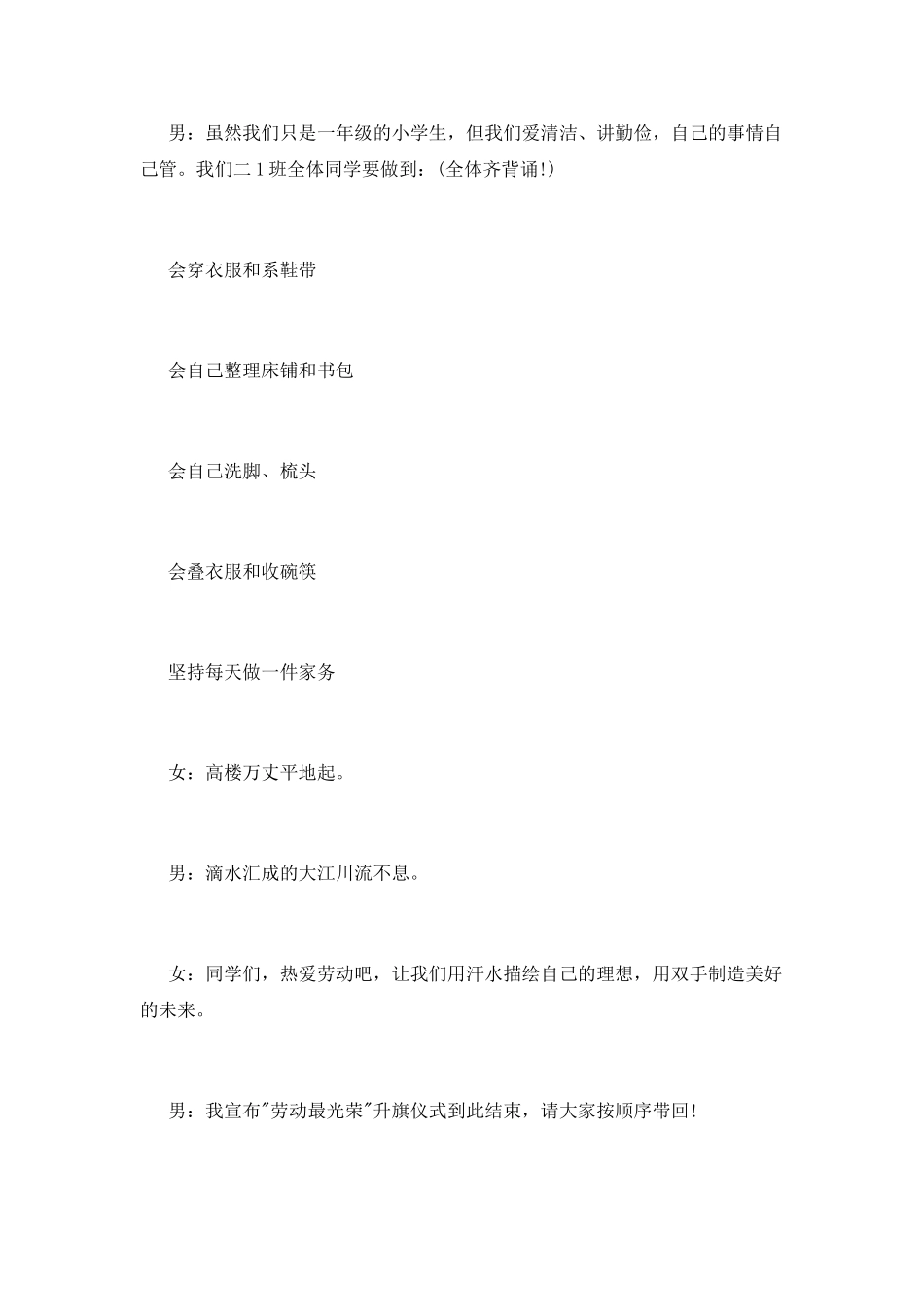 男：虽然我们只是一年级的小学生，但我们爱清洁、讲勤俭，自己的事情自己管。我们二1班全体同学要做到：(全体齐背诵!)

会穿衣服和系鞋带

会自己整理床铺和书包

会自己洗脚、梳头

会叠衣服和收碗筷

坚持每天做一件家务

女：高楼万丈平地起。

男：滴水汇成的大江川流不息。

女：同学们，热爱劳动吧，让我们用汗水描绘自己的理想，用双手制造美好的未来。

男：我宣布"劳动最光荣"升旗仪式到此结束，请大家按顺序带回!